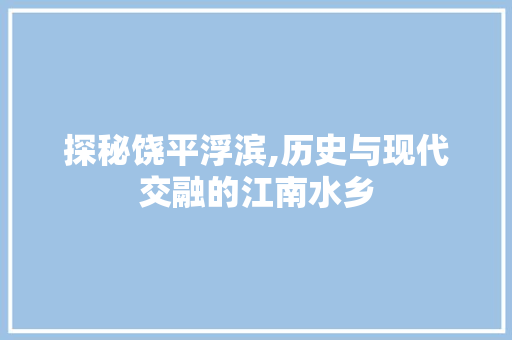 探秘饶平浮滨,历史与现代交融的江南水乡